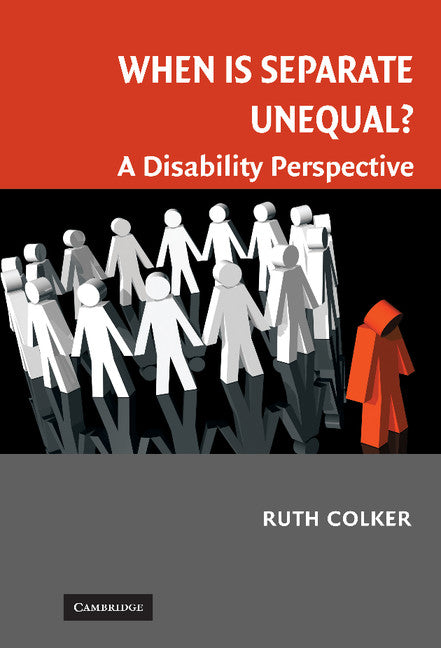 WHEN IS SEPARATE UNEQUAL?

A Disability Perspective

RUTH COLKER

CAMBRIDGE